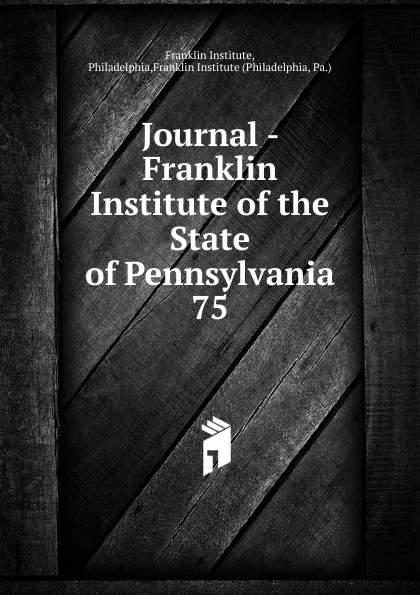 Franklin Institute,
Philadelphia,Franklin Institute (Philadelphia, Pa.)

Journal - Franklin Institute of the State of Pennsylvania 75